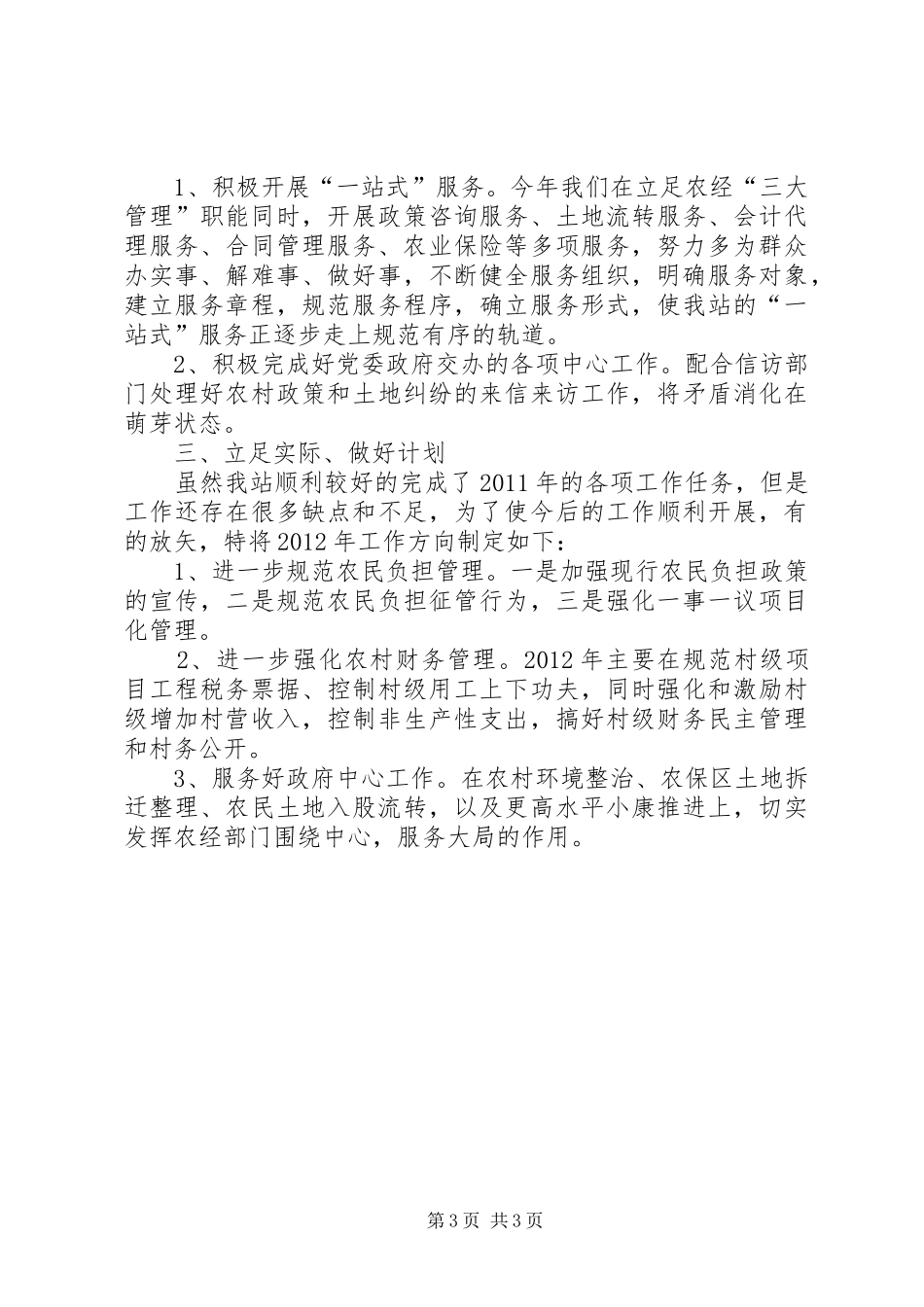 1、积极开展“一站式”服务。今年我们在立足农经“三大管理”职能同时，开展政策咨询服务、土地流转服务、会计代理服务、合同管理服务、农业保险等多项服务，努力多为群众办实事、解难事、做好事，不断健全服务组织，明确服务对象，建立服务章程，规范服务程序，确立服务形式，使我站的“一站式”服务正逐步走上规范有序的轨道。

2、积极完成好党委政府交办的各项中心工作。配合信访部门处理好农村政策和土地纠纷的来信来访工作，将矛盾消化在萌芽状态。

三、立足实际、做好计划

虽然我站顺利较好的完成了2011年的各项工作任务，但是工作还存在很多缺点和不足，为了使今后的工作顺利开展，有的放矢，特将2012年工作方向制定如下：

1、进一步规范农民负担管理。一是加强现行农民负担政策的宣传，二是规范农民负担征管行为，三是强化一事一议项目化管理。

2、进一步强化农村财务管理。2012年主要在规范村级项目工程税务票据、控制村级用工上下功夫，同时强化和激励村级增加村营收入，控制非生产性支出，搞好村级财务民主管理和村务公开。

3、服务好政府中心工作。在农村环境整治、农保区土地拆迁整理、农民土地入股流转，以及更高水平小康推进上，切实发挥农经部门围绕中心，服务大局的作用。

第3页 共3页